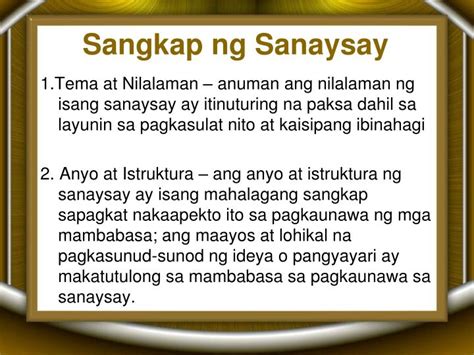 Sangkap ng Sanaysay

1.Tema at Nilalaman – anuman ang nilalaman ng isang sanaysay ay itinuturing na paksa dahil sa layunin sa pagkasulat nito at kaisipang ibinahagi

2. Anyo at Istruktura – ang anyo at istruktura ng sanaysay ay isang mahalagang sangkap sapagkat nakaapekto ito sa pagkaunawa ng mga mambabasa; ang maayos at lohikal na pagkasunud-sunod ng ideya o pangyayari ay makatutulong sa mambabasa sa pagkaunawa sa sanaysay.